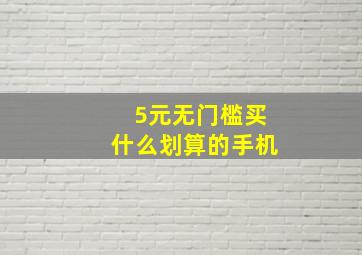 5元无门槛买
什么划算的手机